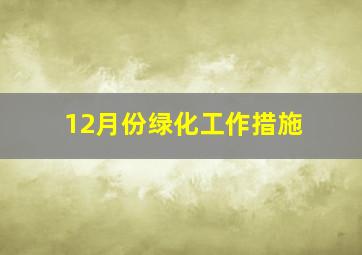 12月份绿化工作措施